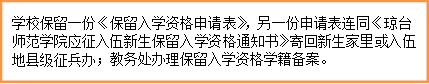 学校保留一份《保留入学资格申请表》，另一份申请表连同《琼台师范学院应征入伍新生保留入学资格通知书》寄回新生家里或入伍地县级征兵办；教务处办理保留入学资格学籍备案。